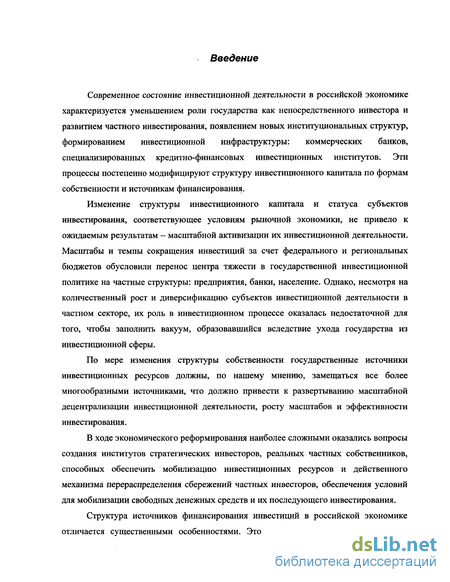 Введение

Современное состояние инвестиционной деятельности в российской экономике характеризуется уменьшением роли государства как непосредственного инвестора и развитием частного инвестирования, появлением новых институциональных структур, формированием инвестиционной инфраструктуры: коммерческих банков, специализированных кредитно-финансовых инвестиционных институтов. Эти процессы постепенно модифицируют структуру инвестиционного капитала по формам собственности и источникам финансирования.

Изменение структуры инвестиционного капитала и статуса субъектов инвестирования, соответствующее условиям рыночной экономики, не привело к ожидаемым результатам – масштабной активизации их инвестиционной деятельности. Масштабы и темпы сокращения инвестиций за счет федерального и региональных бюджетов обусловили перенос центра тяжести в государственной инвестиционной политике на частные структуры: предприятия, банки, население. Однако, несмотря на количественный рост и диверсификацию субъектов инвестиционной деятельности в частном секторе, их роль в инвестиционном процессе оказалась недостаточной для того, чтобы заполнить вакуум, образовавшийся вследствие ухода государства из инвестиционной сферы.

По мере изменения структуры собственности государственные источники инвестиционных ресурсов должны, по нашему мнению, замещаться все более многообразными источниками, что должно привести к развертыванию масштабной децентрализации инвестиционной деятельности, росту масштабов и эффективности инвестирования.

В ходе экономического реформирования наиболее сложными оказались вопросы создания институтов стратегических инвесторов, реальных частных собственников, способных обеспечить мобилизацию инвестиционных ресурсов и действенного механизма перераспределения сбережений частных инвесторов, обеспечения условий для мобилизации свободных денежных средств и их последующего инвестирования.

Структура источников финансирования инвестиций в российской экономике отличается существенными особенностями. Это

dsLib.net
библиотека диссертаций